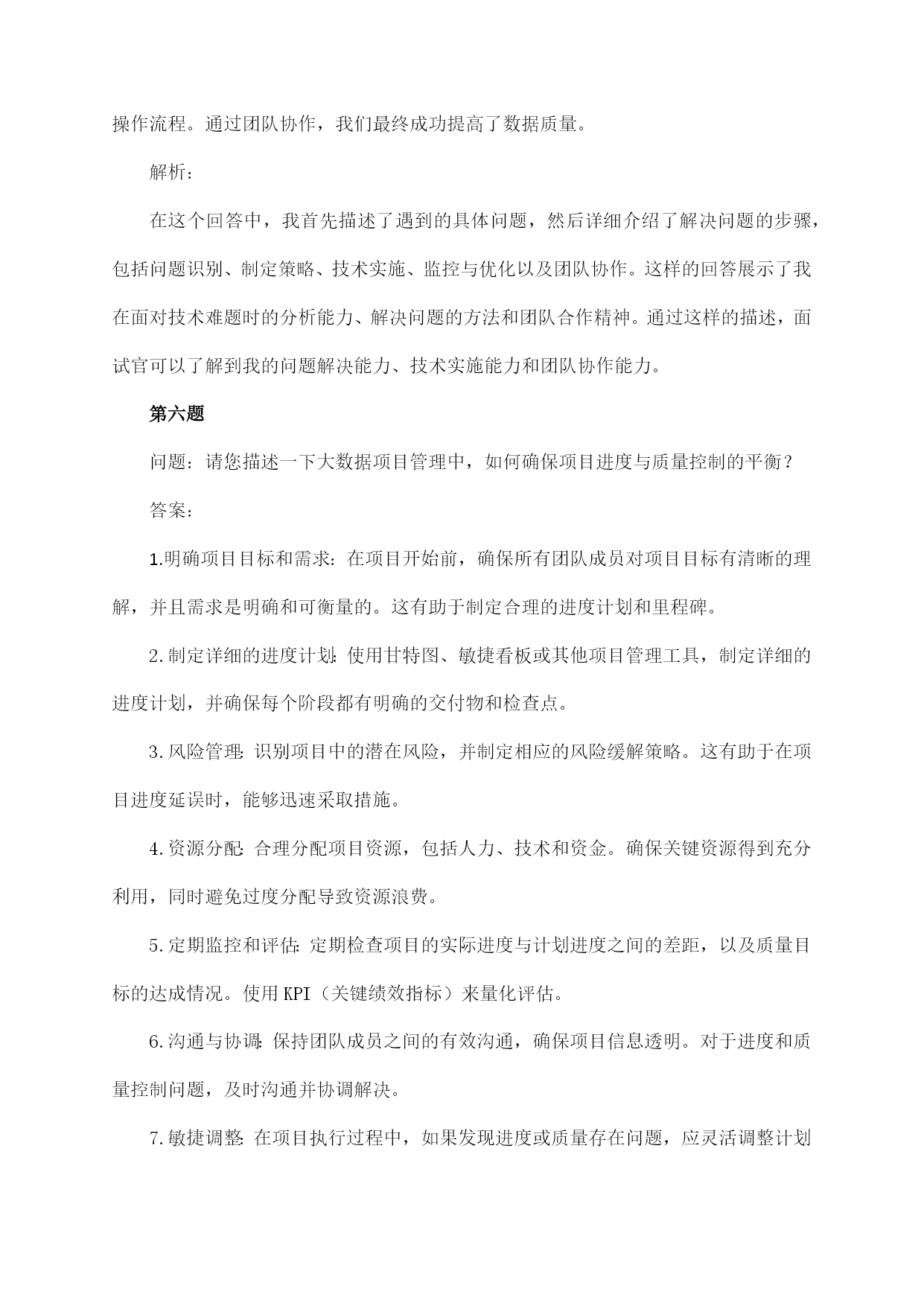 操作流程。通过团队协作，我们最终成功提高了数据质量。

解析：

在这个回答中，我首先描述了遇到的具体问题，然后详细介绍了解决问题的步骤，包括问题识别、制定策略、技术实施、监控与优化以及团队协作。这样的回答展示了我在面对技术难题时的分析能力、解决问题的方法和团队合作精神。通过这样的描述，面试官可以了解到我的问题解决能力、技术实施能力和团队协作能力。

第六题

问题：请您描述一下大数据项目管理中，如何确保项目进度与质量控制的平衡？

答案：

1.明确项目目标和需求：在项目开始前，确保所有团队成员对项目目标有清晰的理解，并且需求是明确和可衡量的。这有助于制定合理的进度计划和里程碑。

2.制定详细的进度计划：使用甘特图、敏捷看板或其他项目管理工具，制定详细的进度计划，并确保每个阶段都有明确的交付物和检查点。

3.风险管理：识别项目中的潜在风险，并制定相应的风险缓解策略。这有助于在项目进度延误时，能够迅速采取措施。

4.资源分配：合理分配项目资源，包括人力、技术和资金。确保关键资源得到充分利用，同时避免过度分配导致资源浪费。

5.定期监控和评估：定期检查项目的实际进度与计划进度之间的差距，以及质量目标的达成情况。使用KPI（关键绩效指标）来量化评估。

6.沟通与协调：保持团队成员之间的有效沟通，确保项目信息透明。对于进度和质量控制问题，及时沟通并协调解决。

7.敏捷调整：在项目执行过程中，如果发现进度或质量存在问题，应灵活调整计划